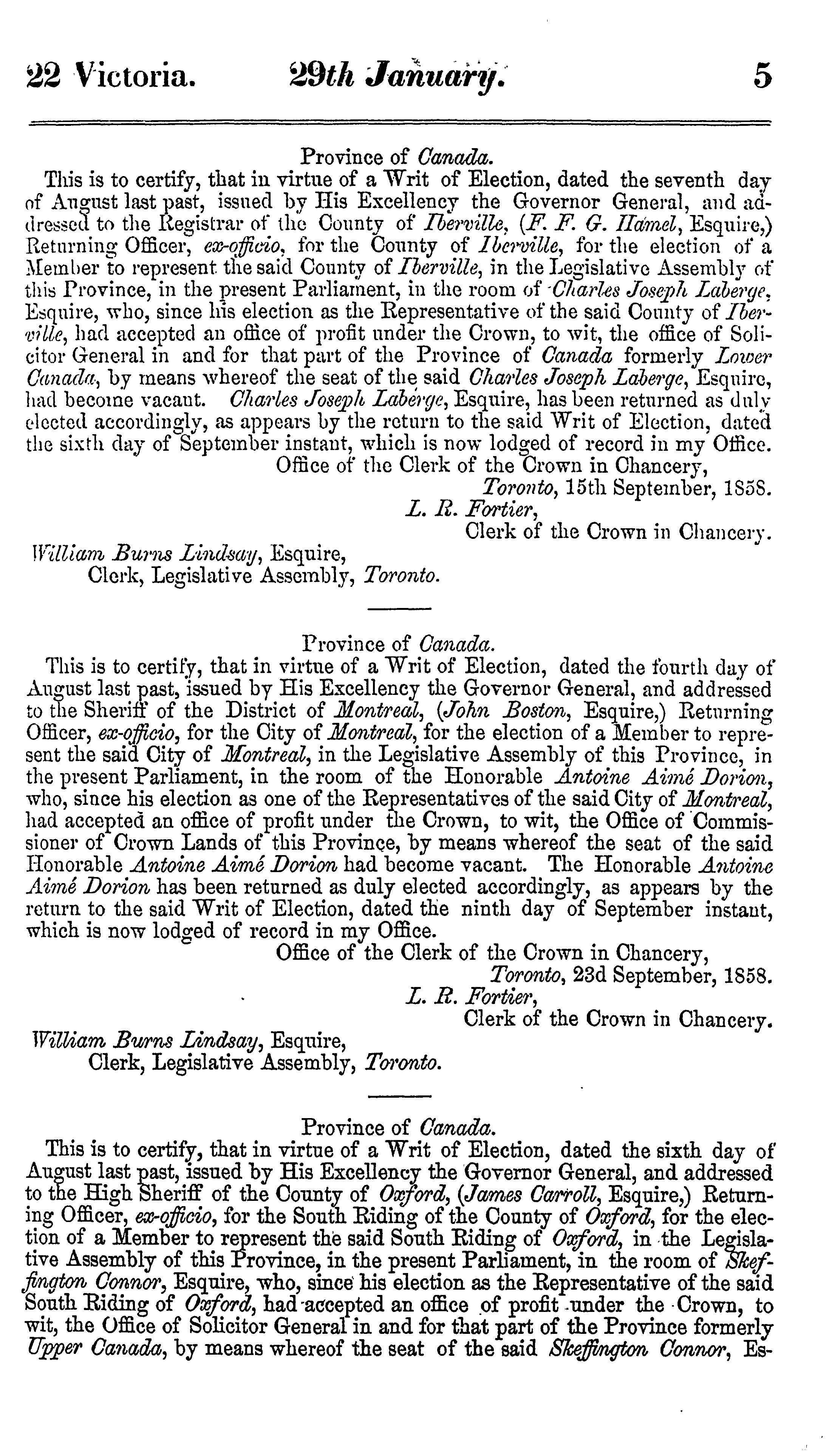 22 Victoria. 29th January. 5

Province of Canada.

This is to certify, that in virtue of a Writ of Election, dated the seventh day of August last past, issued by His Excellency the Governor General, and addressed to the Registrar of the County of Iberville, (F. F. G. Hamel, Esquire,) Returning Officer, ex-officio, for the County of Iberville, for the election of a Member to represent the said County of Iberville, in the Legislative Assembly of this Province, in the present Parliament, in the room of Charles Joseph Laberge, Esquire, who, since his election as the Representative of the said County of Iberville, had accepted an office of profit under the Crown, to wit, the office of Solicitor General in and for that part of the Province of Canada formerly Lower Canada, by means whereof the seat of the said Charles Joseph Laberge, Esquire, had become vacant. Charles Joseph Laberge, Esquire, has been returned as duly elected accordingly, as appears by the return to the said Writ of Election, dated the sixth day of September instant, which is now lodged of record in my Office.

Office of the Clerk of the Crown in Chancery,
Toronto, 15th September, 1858.
L. R. Fortier,
Clerk of the Crown in Chancery.

William Burns Lindsay, Esquire,
Clerk, Legislative Assembly, Toronto.

Province of Canada.

This is to certify, that in virtue of a Writ of Election, dated the fourth day of August last past, issued by His Excellency the Governor General, and addressed to the Sheriff of the District of Montreal, (John Boston, Esquire,) Returning Officer, ex-officio, for the City of Montreal, for the election of a Member to represent the said City of Montreal, in the Legislative Assembly of this Province, in the present Parliament, in the room of the Honorable Antoine Aimé Dorion, who, since his election as one of the Representatives of the said City of Montreal, had accepted an office of profit under the Crown, to wit, the Office of Commissioner of Crown Lands of this Province, by means whereof the seat of the said Honorable Antoine Aimé Dorion had become vacant. The Honorable Antoine Aimé Dorion has been returned as duly elected accordingly, as appears by the return to the said Writ of Election, dated the ninth day of September instant, which is now lodged of record in my Office.

Office of the Clerk of the Crown in Chancery,
Toronto, 23d September, 1858.
L. R. Fortier,
Clerk of the Crown in Chancery.

William Burns Lindsay, Esquire,
Clerk, Legislative Assembly, Toronto.

Province of Canada.

This is to certify, that in virtue of a Writ of Election, dated the sixth day of August last past, issued by His Excellency the Governor General, and addressed to the High Sheriff of the County of Oxford, (James Carroll, Esquire,) Returning Officer, ex-officio, for the South Riding of the County of Oxford, for the election of a Member to represent the said South Riding of Oxford, in the Legislative Assembly of this Province, in the present Parliament, in the room of Skeffington Connor, Esquire, who, since his election as the Representative of the said South Riding of Oxford, had accepted an office of profit under the Crown, to wit, the Office of Solicitor General in and for that part of the Province formerly Upper Canada, by means whereof the seat of the said Skeffington Connor, Es-